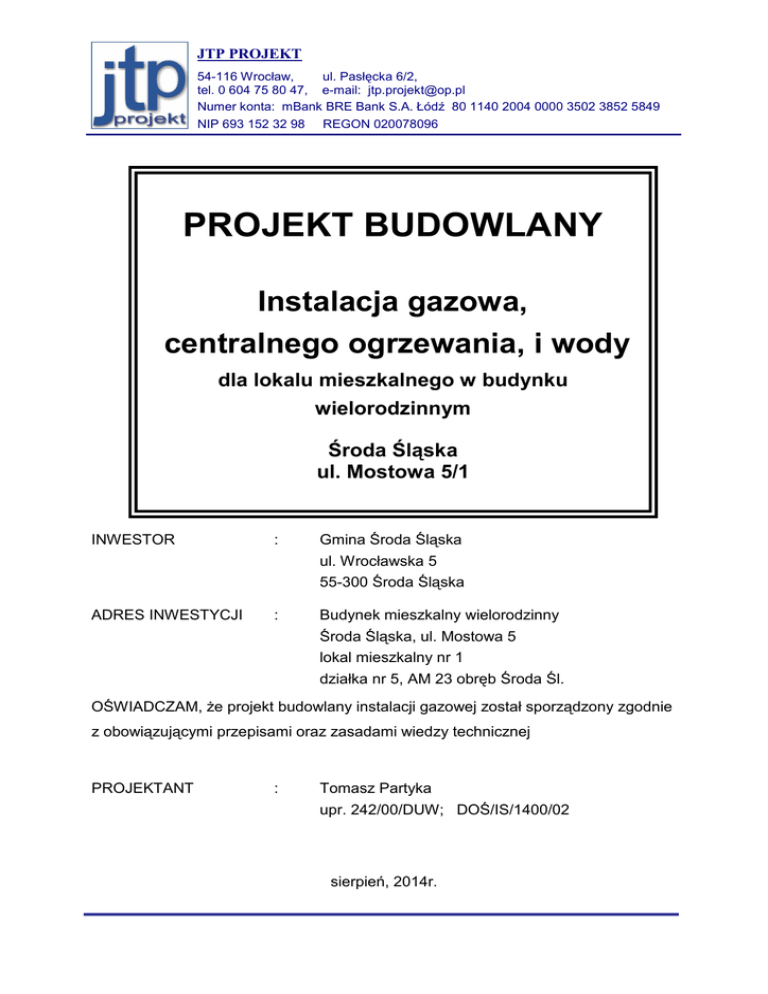 jtp projekt

JTP PROJEKT
54-116 Wrocław, ul. Pasłęcka 6/2,
tel. 0 604 75 80 47, e-mail: jtp.projekt@op.pl
Numer konta: mBank BRE Bank S.A. Łódź 80 1140 2004 0000 3502 3852 5849
NIP 693 152 32 98 REGON 020078096

PROJEKT BUDOWLANY

Instalacja gazowa, centralnego ogrzewania, i wody

dla lokalu mieszkalnego w budynku wielorodzinnym

Środa Śląska
ul. Mostowa 5/1

INWESTOR : Gmina Środa Śląska
ul. Wrocławska 5
55-300 Środa Śląska

ADRES INWESTYCJI : Budynek mieszkalny wielorodzinny
Środa Śląska, ul. Mostowa 5
lokal mieszkalny nr 1
działka nr 5, AM 23 obręb Środa Śl.

OŚWIADCZAM, że projekt budowlany instalacji gazowej został sporządzony zgodnie z obowiązującymi przepisami oraz zasadami wiedzy technicznej

PROJEKTANT : Tomasz Partyka
upr. 242/00/DUW; DOŚ/IS/1400/02

sierpień, 2014r.